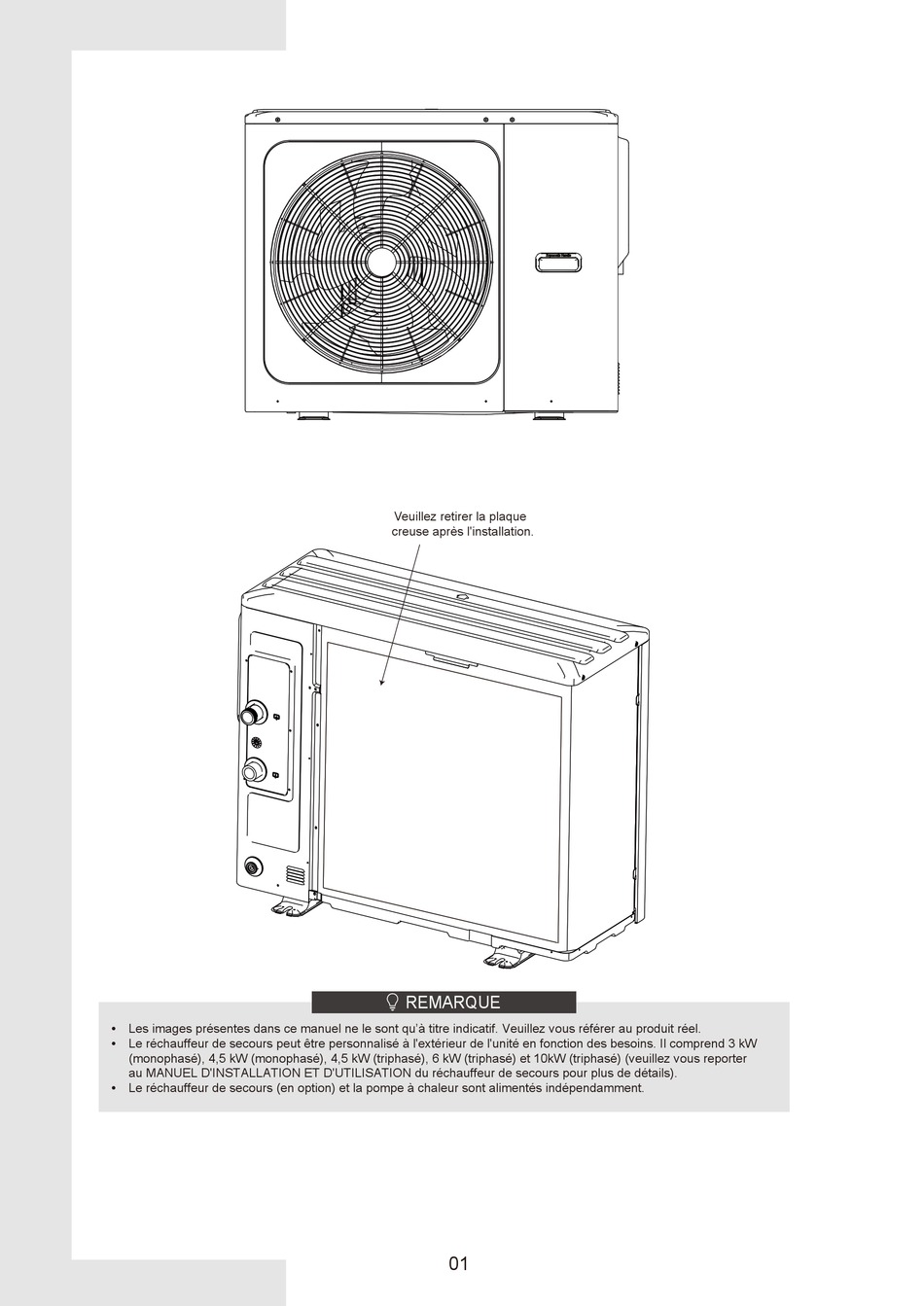 Veuillez retirer la plaque creuse après l'installation.

REMARQUE

• Les images présentes dans ce manuel ne le sont qu'à titre indicatif. Veuillez vous référer au produit réel.
• Le réchauffeur de secours peut être personnalisé à l'extérieur de l'unité en fonction des besoins. Il comprend 3 kW (monophasé), 4,5 kW (monophasé), 4,5 kW (triphasé), 6 kW (triphasé) et 10kW (triphasé) (veuillez vous reporter au MANUEL D'INSTALLATION ET D'UTILISATION du réchauffeur de secours pour plus de détails).
• Le réchauffeur de secours (en option) et la pompe à chaleur sont alimentés indépendamment.

01